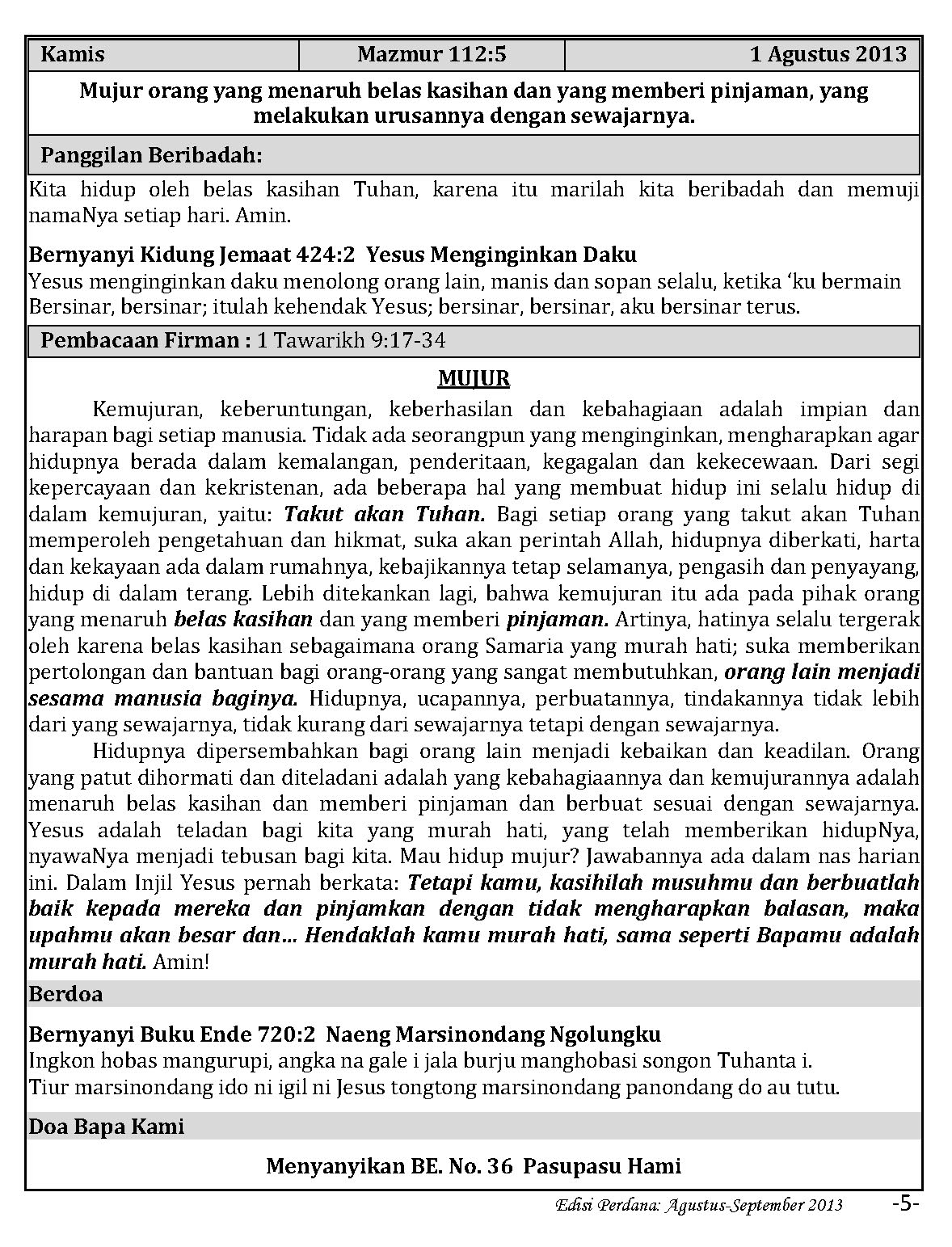 | Kamis | Mazmur 112:5 | 1 Agustus 2013 |
|---|---|---|

Mujur orang yang menaruh belas kasihan dan yang memberi pinjaman, yang melakukan urusannya dengan sewajarnya.

Panggilan Beribadah:

Kita hidup oleh belas kasihan Tuhan, karena itu marilah kita beribadah dan memuji namaNya setiap hari. Amin.

Bernyanyi Kidung Jemaat 424:2 Yesus Menginginkan Daku
Yesus menginginkan daku menolong orang lain, manis dan sopan selalu, ketika 'ku bermain Bersinar, bersinar; itulah kehendak Yesus; bersinar, bersinar, aku bersinar terus.

Pembacaan Firman : 1 Tawarikh 9:17-34

MUJUR

Kemujuran, keberuntungan, keberhasilan dan kebahagiaan adalah impian dan harapan bagi setiap manusia. Tidak ada seorangpun yang menginginkan, mengharapkan agar hidupnya berada dalam kemalangan, penderitaan, kegagalan dan kekecewaan. Dari segi kepercayaan dan kekristenan, ada beberapa hal yang membuat hidup ini selalu hidup di dalam kemujuran, yaitu: Takut akan Tuhan. Bagi setiap orang yang takut akan Tuhan memperoleh pengetahuan dan hikmat, suka akan perintah Allah, hidupnya diberkati, harta dan kekayaan ada dalam rumahnya, kebajikannya tetap selamanya, pengasih dan penyayang, hidup di dalam terang. Lebih ditekankan lagi, bahwa kemujuran itu ada pada pihak orang yang menaruh belas kasihan dan yang memberi pinjaman. Artinya, hatinya selalu tergerak oleh karena belas kasihan sebagaimana orang Samaria yang murah hati; suka memberikan pertolongan dan bantuan bagi orang-orang yang sangat membutuhkan, orang lain menjadi sesama manusia baginya. Hidupnya, ucapannya, perbuatannya, tindakannya tidak lebih dari yang sewajarnya, tidak kurang dari sewajarnya tetapi dengan sewajarnya.

Hidupnya dipersembahkan bagi orang lain menjadi kebaikan dan keadilan. Orang yang patut dihormati dan diteladani adalah yang kebahagiaannya dan kemujurannya adalah menaruh belas kasihan dan memberi pinjaman dan berbuat sesuai dengan sewajarnya. Yesus adalah teladan bagi kita yang murah hati, yang telah memberikan hidupNya, nyawaNya menjadi tebusan bagi kita. Mau hidup mujur? Jawabannya ada dalam nas harian ini. Dalam Injil Yesus pernah berkata: Tetapi kamu, kasihilah musuhmu dan berbuatlah baik kepada mereka dan pinjamkan dengan tidak mengharapkan balasan, maka upahmu akan besar dan... Hendaklah kamu murah hati, sama seperti Bapamu adalah murah hati. Amin!

Berdoa

Bernyanyi Buku Ende 720:2 Naeng Marsinondang Ngolungku
Ingkon hobas mangurupi, angka na gale i jala burju manghobasi songon Tuhanta i.
Tiur marsinondang ido ni igil ni Jesus tongtong marsinondang panondang do au tutu.

Doa Bapa Kami

Menyanyikan BE. No. 36 Pasupasu Hami

Edisi Perdana: Agustus-September 2013 -5-